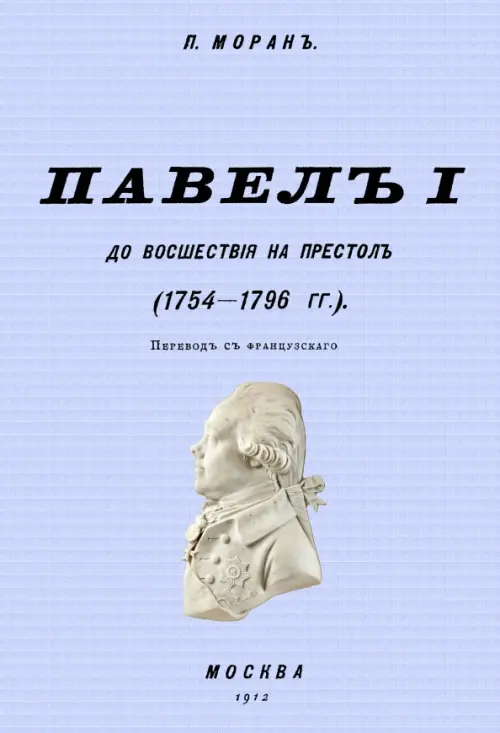 П. МОРАНЪ.

ПАВЕЛЪ I

ДО ВОСШЕСТВІЯ НА ПРЕСТОЛЪ

(1754—1796 ГГ.).

Переводъ съ французскаго

МОСКВА

1912